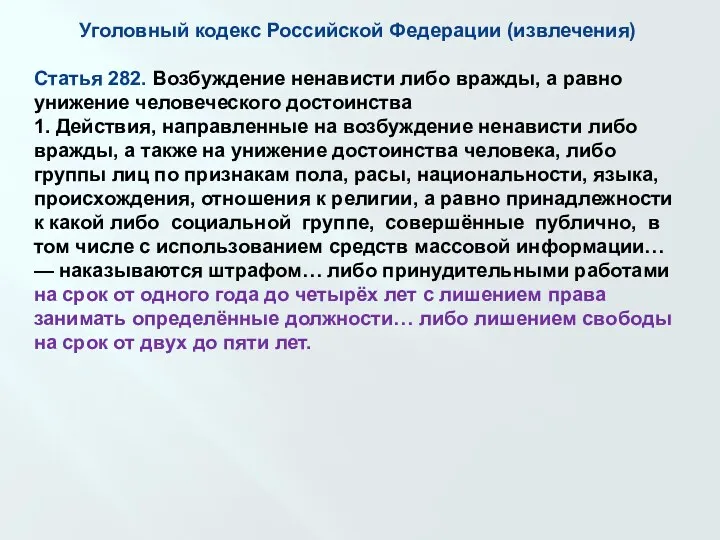 Уголовный кодекс Российской Федерации (извлечения)

Статья 282. Возбуждение ненависти либо вражды, а равно унижение человеческого достоинства
1. Действия, направленные на возбуждение ненависти либо вражды, а также на унижение достоинства человека, либо группы лиц по признакам пола, расы, национальности, языка, происхождения, отношения к религии, а равно принадлежности к какой либо социальной группе, совершённые публично, в том числе с использованием средств массовой информации… — наказываются штрафом… либо принудительными работами на срок от одного года до четырёх лет с лишением права занимать определённые должности… либо лишением свободы на срок от двух до пяти лет.